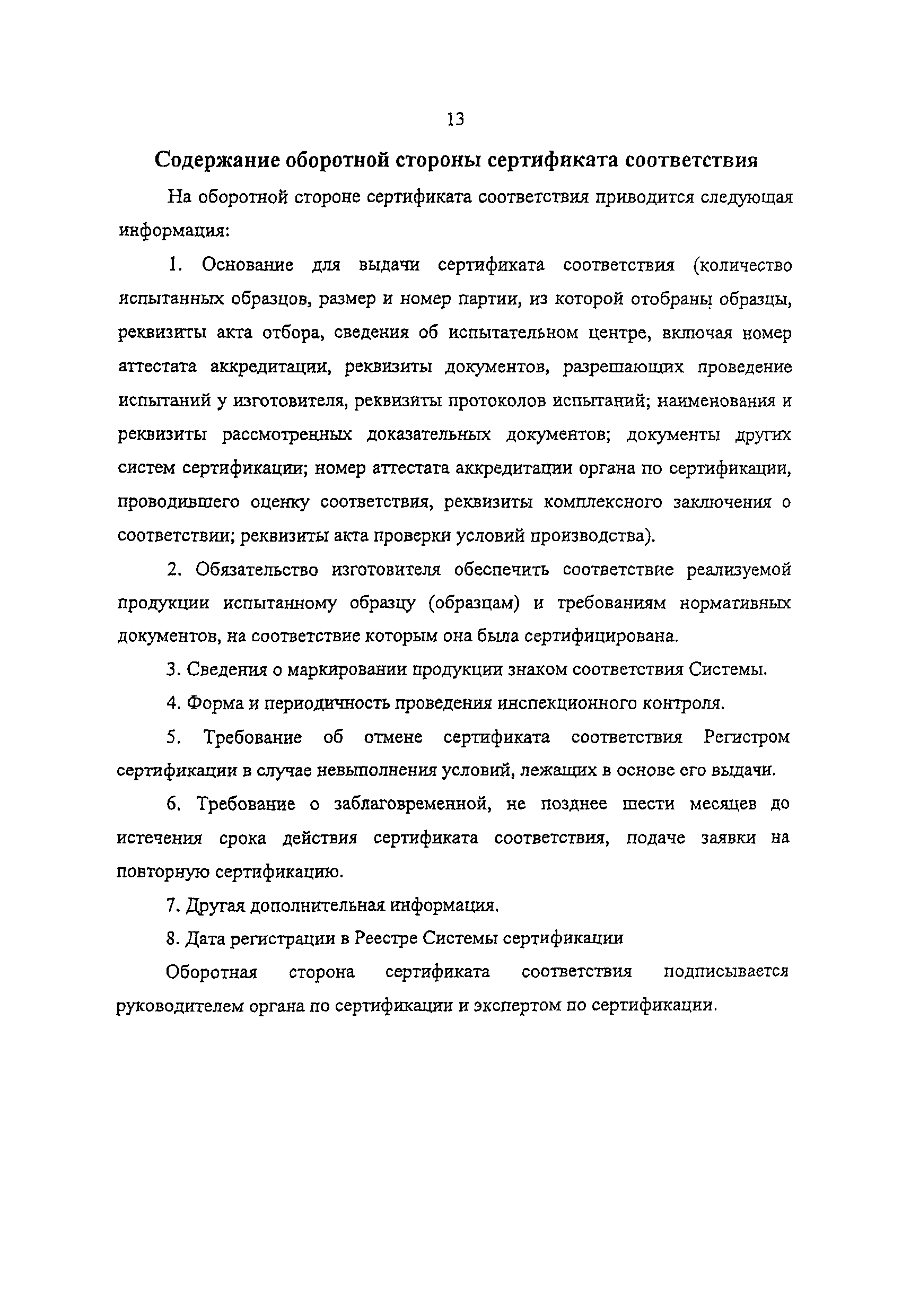 13

Содержание оборотной стороны сертификата соответствия

На оборотной стороне сертификата соответствия приводится следующая информация:

1. Основание для выдачи сертификата соответствия (количество испытанных образцов, размер и номер партии, из которой отобраны образцы, реквизиты акта отбора, сведения об испытательном центре, включая номер аттестата аккредитации, реквизиты документов, разрешающих проведение испытаний у изготовителя, реквизиты протоколов испытаний; наименования и реквизиты рассмотренных доказательных документов; документы других систем сертификации; номер аттестата аккредитации органа по сертификации, проводившего оценку соответствия, реквизиты комплексного заключения о соответствии; реквизиты акта проверки условий производства).

2. Обязательство изготовителя обеспечить соответствие реализуемой продукции испытанному образцу (образцам) и требованиям нормативных документов, на соответствие которым она была сертифицирована.

3. Сведения о маркировании продукции знаком соответствия Системы.

4. Форма и периодичность проведения инспекционного контроля.

5. Требование об отмене сертификата соответствия Регистром сертификации в случае невыполнения условий, лежащих в основе его выдачи.

6. Требование о заблаговременной, не позднее шести месяцев до истечения срока действия сертификата соответствия, подаче заявки на повторную сертификацию.

7. Другая дополнительная информация.

8. Дата регистрации в Реестре Системы сертификации

Оборотная сторона сертификата соответствия подписывается руководителем органа по сертификации и экспертом по сертификации.